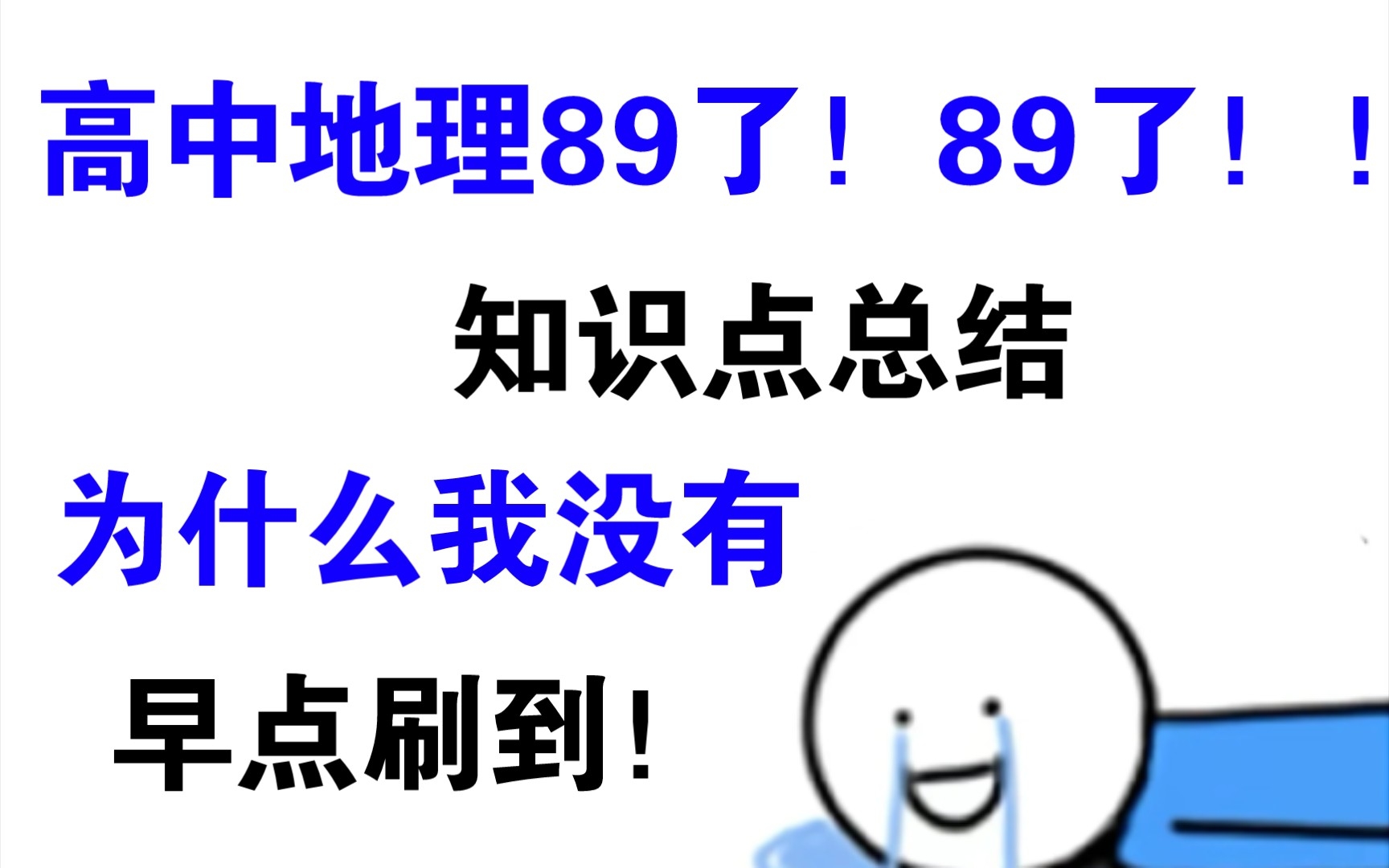 高中地理89了！89了！！

知识点总结

为什么我没有

早点刷到！